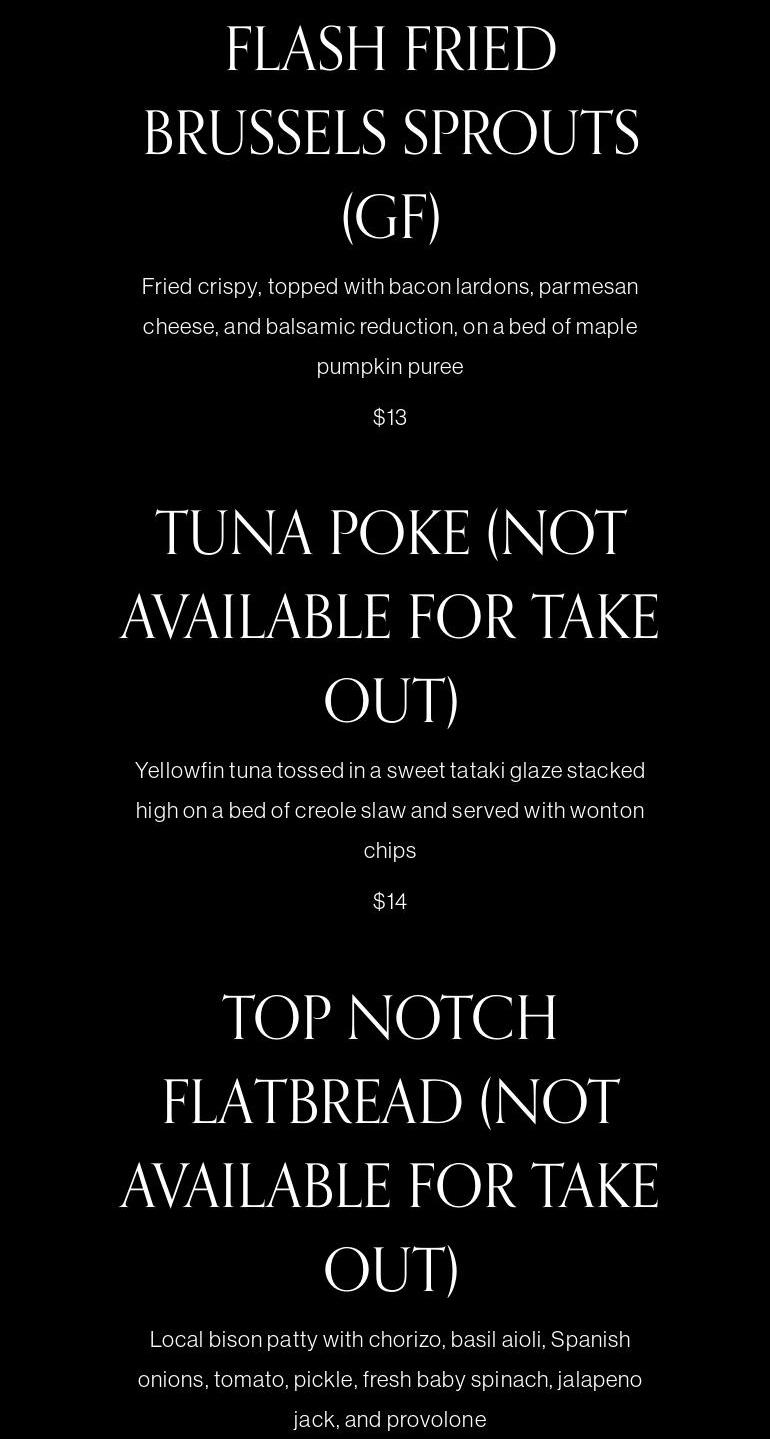 FLASH FRIED BRUSSELS SPROUTS (GF)

Fried crispy, topped with bacon lardons, parmesan cheese, and balsamic reduction, on a bed of maple pumpkin puree

$13

TUNA POKE (NOT AVAILABLE FOR TAKE OUT)

Yellowfin tuna tossed in a sweet tataki glaze stacked high on a bed of creole slaw and served with wonton chips

$14

TOP NOTCH FLATBREAD (NOT AVAILABLE FOR TAKE OUT)

Local bison patty with chorizo, basil aioli, Spanish onions, tomato, pickle, fresh baby spinach, jalapeno jack, and provolone